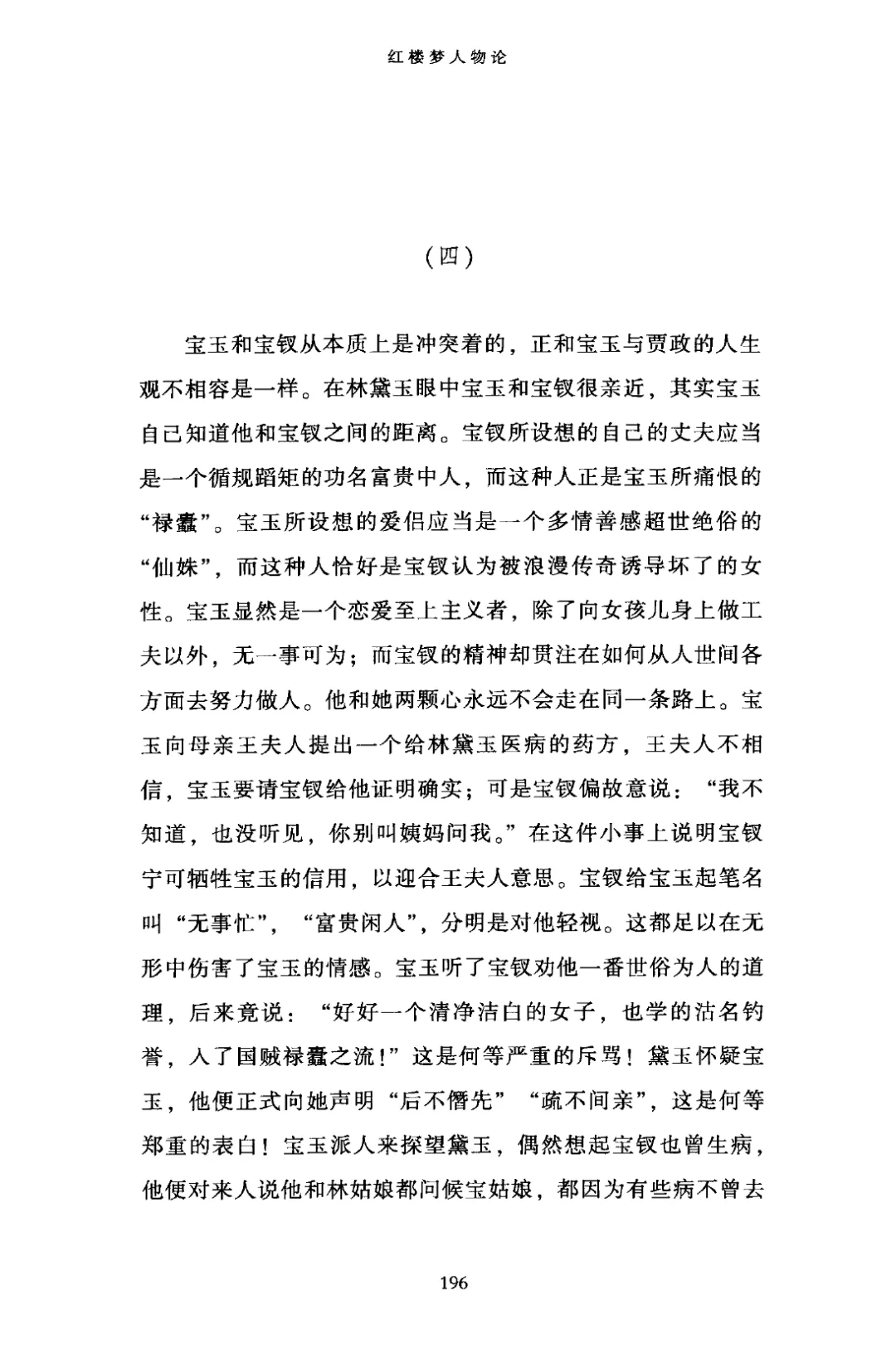 红楼梦人物论

（四）

宝玉和宝钗从本质上是冲突着的，正和宝玉与贾政的人生观不相容是一样。在林黛玉眼中宝玉和宝钗很亲近，其实宝玉自己知道他和宝钗之间的距离。宝钗所设想的自己的丈夫应当是一个循规蹈矩的功名富贵中人，而这种人正是宝玉所痛恨的“禄蠹”。宝玉所设想的爱侣应当是一个多情善感超世绝俗的“仙姝”，而这种人恰好是宝钗认为被浪漫传奇诱导坏了的女性。宝玉显然是一个恋爱至上主义者，除了向女孩儿身上做工夫以外，无一事可为；而宝钗的精神却贯注在如何从人世间各方面去努力做人。他和她两颗心永远不会走在同一条路上。宝玉向母亲王夫人提出一个给林黛玉医病的药方，王夫人不相信，宝玉要请宝钗给他证明确实；可是宝钗偏故意说：“我不知道，也没听见，你别叫姨妈问我。”在这件小事上说明宝钗宁可牺牲宝玉的信用，以迎合王夫人意思。宝钗给宝玉起笔名叫“无事忙”，“富贵闲人”，分明是对他轻视。这都足以在无形中伤害了宝玉的情感。宝玉听了宝钗劝他一番世俗为人的道理，后来竟说：“好好一个清净洁白的女子，也学的沽名钓誉，入了国贼禄蠹之流！”这是何等严重的斥骂！黛玉怀疑宝玉，他便正式向她声明“后不僭先”“疏不间亲”，这是何等郑重的表白！宝玉派人来探望黛玉，偶然想起宝钗也曾生病，他便对来人说他和林姑娘都问候宝姑娘，都因为有些病不曾去

196